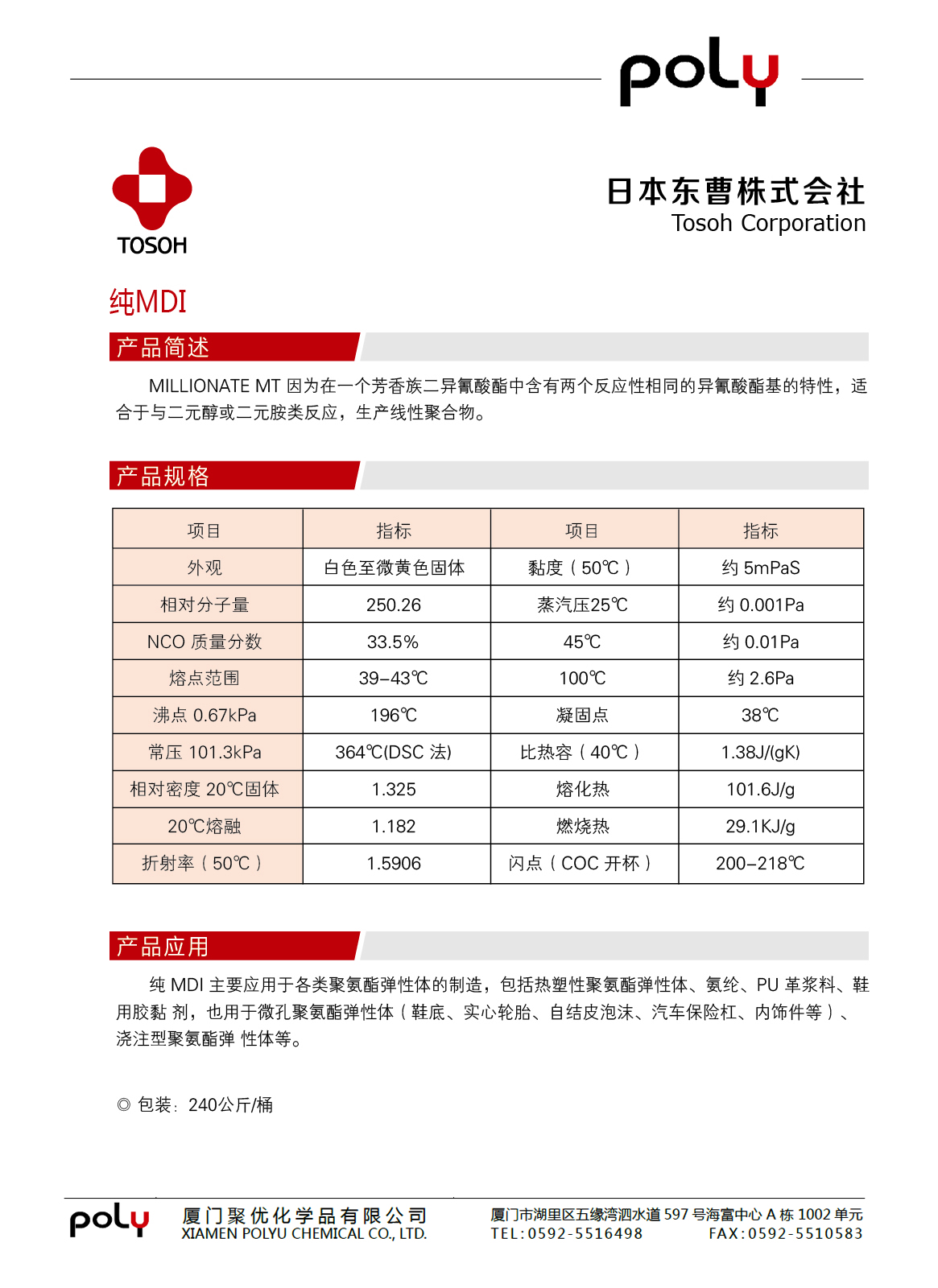 poly

TOSOH

日本东曹株式会社
Tosoh Corporation

纯MDI

产品简述

MILLIONATE MT 因为在一个芳香族二异氰酸酯中含有两个反应性相同的异氰酸酯基的特性，适合于与二元醇或二元胺类反应，生产线性聚合物。

产品规格

| 项目 | 指标 | 项目 | 指标 |
|---|---|---|---|
| 外观 | 白色至微黄色固体 | 黏度（50℃） | 约 5mPaS |
| 相对分子量 | 250.26 | 蒸汽压25℃ | 约 0.001Pa |
| NCO 质量分数 | 33.5% | 45℃ | 约 0.01Pa |
| 熔点范围 | 39–43℃ | 100℃ | 约 2.6Pa |
| 沸点 0.67kPa | 196℃ | 凝固点 | 38℃ |
| 常压 101.3kPa | 364℃(DSC 法) | 比热容（40℃） | 1.38J/(gK) |
| 相对密度 20℃固体 | 1.325 | 熔化热 | 101.6J/g |
| 20℃熔融 | 1.182 | 燃烧热 | 29.1KJ/g |
| 折射率（50℃） | 1.5906 | 闪点（COC 开杯） | 200–218℃ |

产品应用

纯 MDI 主要应用于各类聚氨酯弹性体的制造，包括热塑性聚氨酯弹性体、氨纶、PU 革浆料、鞋用胶黏 剂，也用于微孔聚氨酯弹性体（鞋底、实心轮胎、自结皮泡沫、汽车保险杠、内饰件等）、浇注型聚氨酯弹 性体等。

◎ 包装：240公斤/桶

poly 厦门聚优化学品有限公司
XIAMEN POLYU CHEMICAL CO., LTD.
厦门市湖里区五缘湾泗水道 597 号海富中心 A 栋 1002 单元
TEL:0592-5516498 FAX:0592-5510583